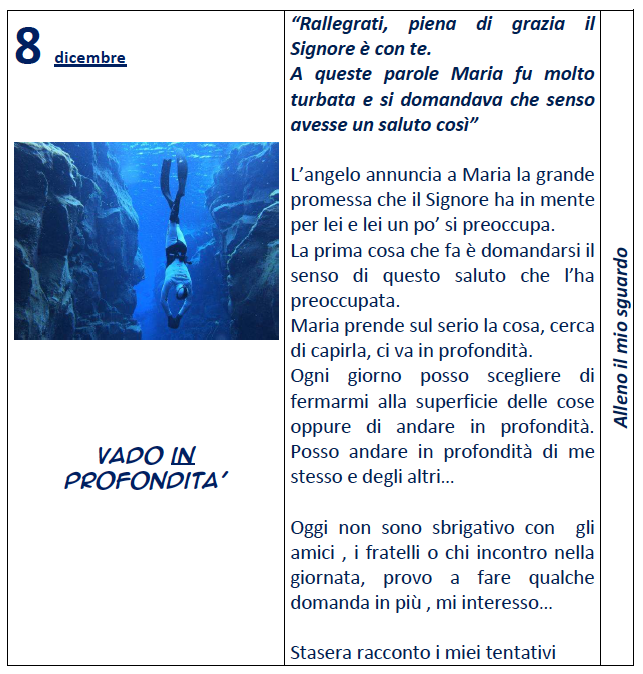 8 dicembre

VADO IN PROFONDITA'

"Rallegrati, piena di grazia il Signore è con te.
A queste parole Maria fu molto turbata e si domandava che senso avesse un saluto così"

L'angelo annuncia a Maria la grande promessa che il Signore ha in mente per lei e lei un po' si preoccupa.
La prima cosa che fa è domandarsi il senso di questo saluto che l'ha preoccupata.
Maria prende sul serio la cosa, cerca di capirla, ci va in profondità.
Ogni giorno posso scegliere di fermarmi alla superficie delle cose oppure di andare in profondità. Posso andare in profondità di me stesso e degli altri...

Oggi non sono sbrigativo con gli amici , i fratelli o chi incontro nella giornata, provo a fare qualche domanda in più , mi interesso...

Stasera racconto i miei tentativi

Alleno il mio sguardo